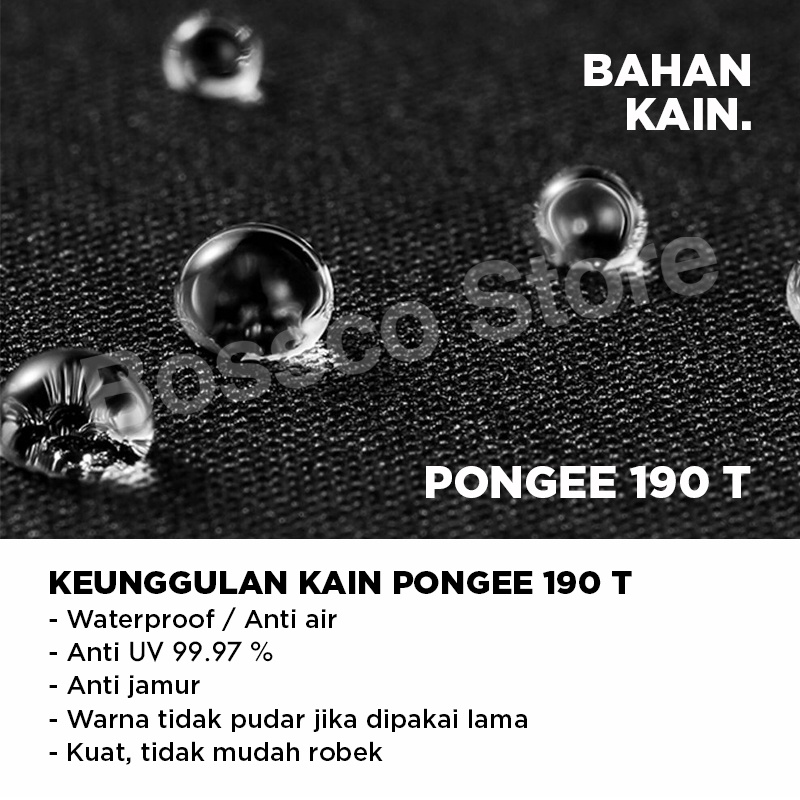 BAHAN KAIN.

Bossco Store

PONGEE 190 T

KEUNGGULAN KAIN PONGEE 190 T
- Waterproof / Anti air
- Anti UV 99.97 %
- Anti jamur
- Warna tidak pudar jika dipakai lama
- Kuat, tidak mudah robek